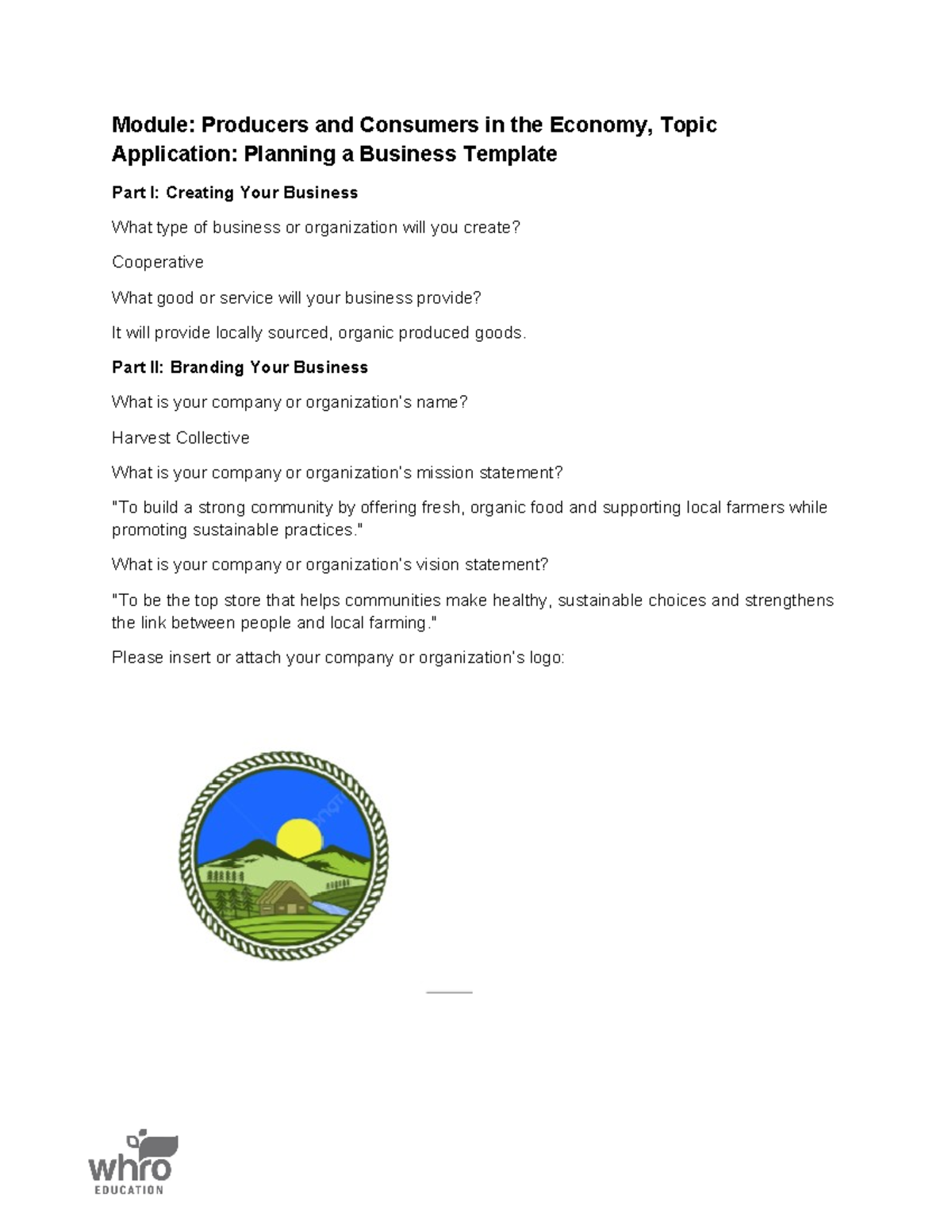 Module: Producers and Consumers in the Economy, Topic Application: Planning a Business Template

Part I: Creating Your Business

What type of business or organization will you create?

Cooperative

What good or service will your business provide?

It will provide locally sourced, organic produced goods.

Part II: Branding Your Business

What is your company or organization's name?

Harvest Collective

What is your company or organization's mission statement?

"To build a strong community by offering fresh, organic food and supporting local farmers while promoting sustainable practices."

What is your company or organization's vision statement?

"To be the top store that helps communities make healthy, sustainable choices and strengthens the link between people and local farming."

Please insert or attach your company or organization's logo:

whro
EDUCATION